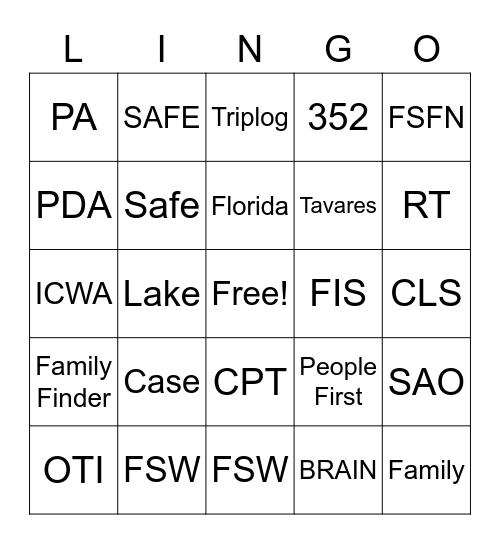 | L | I | N | G | O |
|---|---|---|---|---|
| PA | SAFE | Triplog | 352 | FSFN |
| PDA | Safe | Florida | Tavares | RT |
| ICWA | Lake | Free! | FIS | CLS |
| Family Finder | Case | CPT | People First | SAO |
| OTI | FSW | FSW | BRAIN | Family |